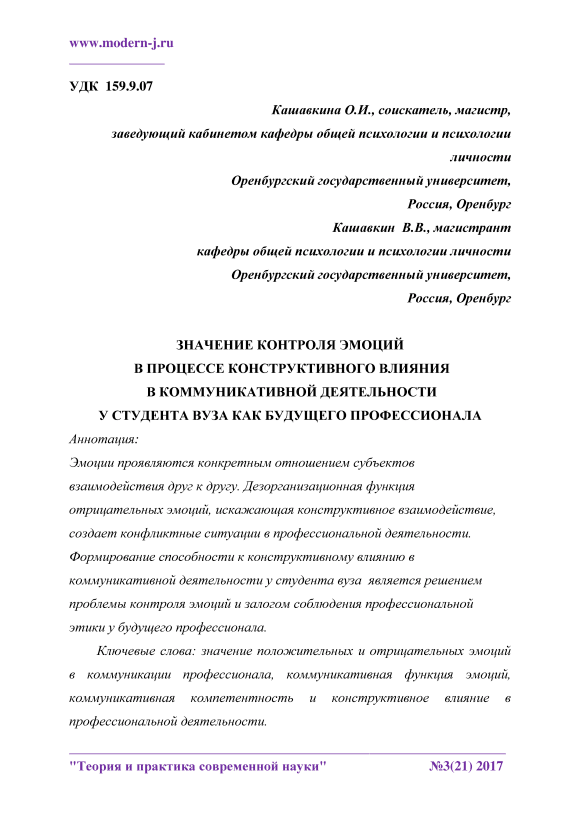 www.modern-j.ru

УДК 159.9.07

Кашавкина О.И., соискатель, магистр,
заведующий кабинетом кафедры общей психологии и психологии личности
Оренбургский государственный университет,
Россия, Оренбург
Кашавкин В.В., магистрант
кафедры общей психологии и психологии личности
Оренбургский государственный университет,
Россия, Оренбург

ЗНАЧЕНИЕ КОНТРОЛЯ ЭМОЦИЙ
В ПРОЦЕССЕ КОНСТРУКТИВНОГО ВЛИЯНИЯ
В КОММУНИКАТИВНОЙ ДЕЯТЕЛЬНОСТИ
У СТУДЕНТА ВУЗА КАК БУДУЩЕГО ПРОФЕССИОНАЛА

Аннотация:
Эмоции проявляются конкретным отношением субъектов взаимодействия друг к другу. Дезорганизационная функция отрицательных эмоций, искажающая конструктивное взаимодействие, создает конфликтные ситуации в профессиональной деятельности. Формирование способности к конструктивному влиянию в коммуникативной деятельности у студента вуза является решением проблемы контроля эмоций и залогом соблюдения профессиональной этики у будущего профессионала.

Ключевые слова: значение положительных и отрицательных эмоций в коммуникации профессионала, коммуникативная функция эмоций, коммуникативная компетентность и конструктивное влияние в профессиональной деятельности.

"Теория и практика современной науки" №3(21) 2017